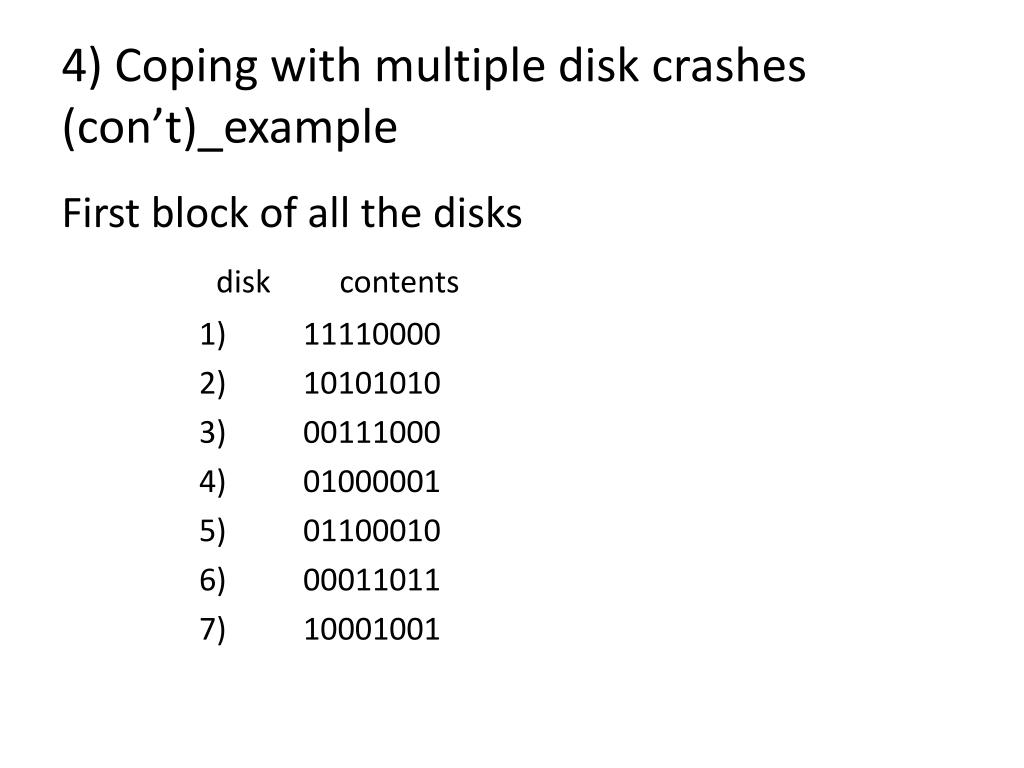 4) Coping with multiple disk crashes (con’t)_example

First block of all the disks

| disk | contents |
|---|---|
| 1) | 11110000 |
| 2) | 10101010 |
| 3) | 00111000 |
| 4) | 01000001 |
| 5) | 01100010 |
| 6) | 00011011 |
| 7) | 10001001 |